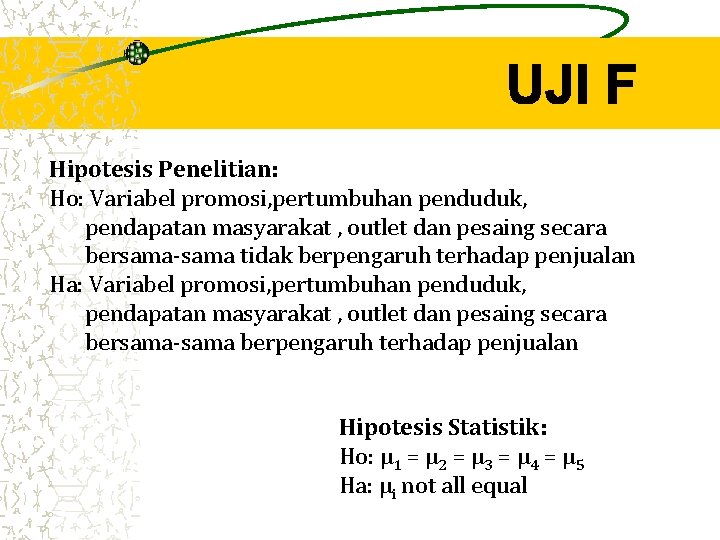 UJI F

Hipotesis Penelitian:
Ho: Variabel promosi,pertumbuhan penduduk, pendapatan masyarakat , outlet dan pesaing secara bersama-sama tidak berpengaruh terhadap penjualan
Ha: Variabel promosi,pertumbuhan penduduk, pendapatan masyarakat , outlet dan pesaing secara bersama-sama berpengaruh terhadap penjualan

Hipotesis Statistik:
Ho: $\mu_1 = \mu_2 = \mu_3 = \mu_4 = \mu_5$
Ha: $\mu_i$ not all equal